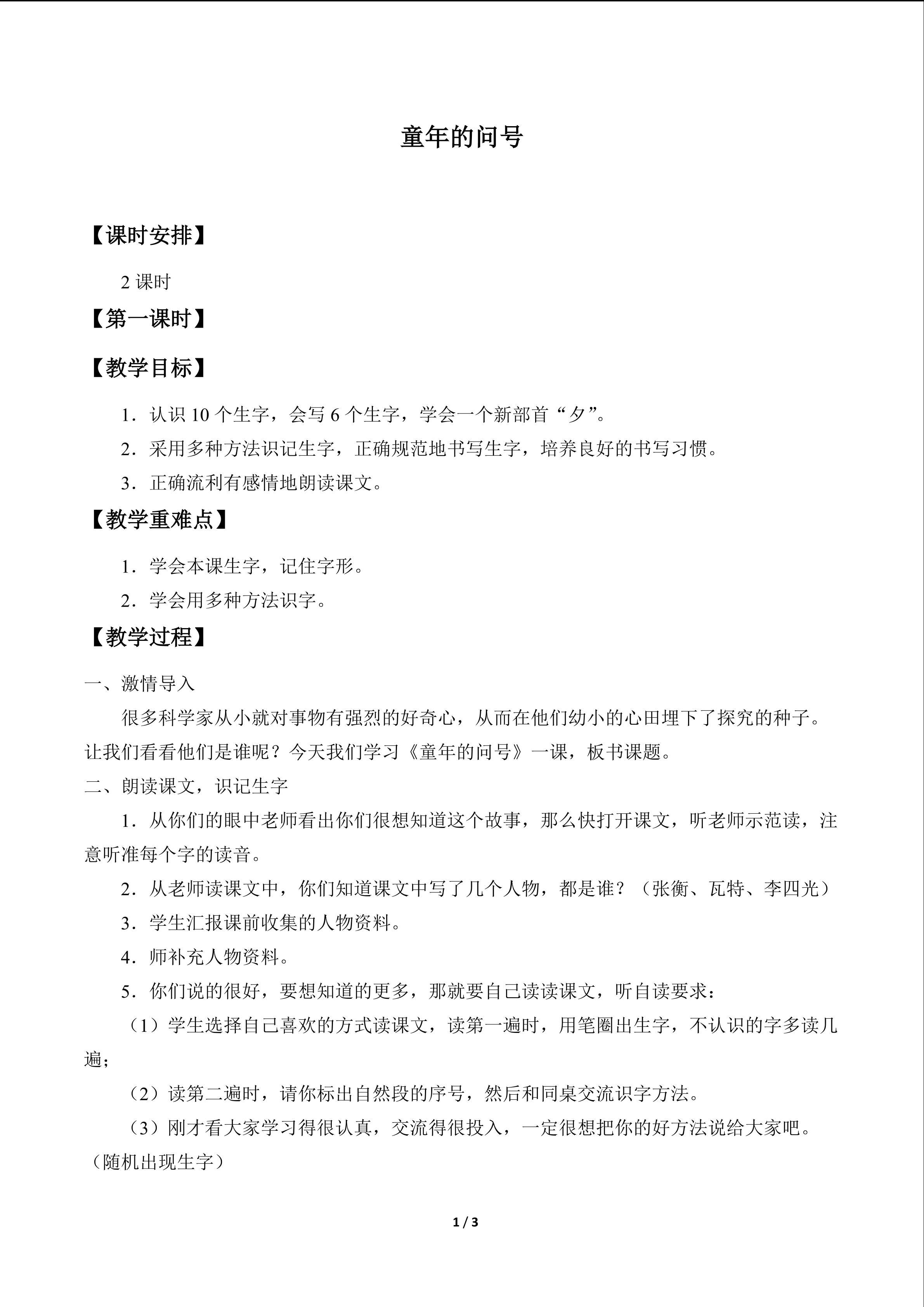 童年的问号

【课时安排】

2 课时

【第一课时】

【教学目标】

1．认识 10 个生字，会写 6 个生字，学会一个新部首“夕”。

2．采用多种方法识记生字，正确规范地书写生字，培养良好的书写习惯。

3．正确流利有感情地朗读课文。

【教学重难点】

1．学会本课生字，记住字形。

2．学会用多种方法识字。

【教学过程】

一、激情导入

很多科学家从小就对事物有强烈的好奇心，从而在他们幼小的心田埋下了探究的种子。让我们看看他们是谁呢？今天我们学习《童年的问号》一课，板书课题。

二、朗读课文，识记生字

1．从你们的眼中老师看出你们很想知道这个故事，那么快打开课文，听老师示范读，注意听准每个字的读音。

2．从老师读课文中，你们知道课文中写了几个人物，都是谁？（张衡、瓦特、李四光）

3．学生汇报课前收集的人物资料。

4．师补充人物资料。

5．你们说的很好，要想知道的更多，那就要自己读读课文，听自读要求：

（1）学生选择自己喜欢的方式读课文，读第一遍时，用笔圈出生字，不认识的字多读几遍；

（2）读第二遍时，请你标出自然段的序号，然后和同桌交流识字方法。

（3）刚才看大家学习得很认真，交流得很投入，一定很想把你的好方法说给大家吧。（随机出现生字）

1 / 3